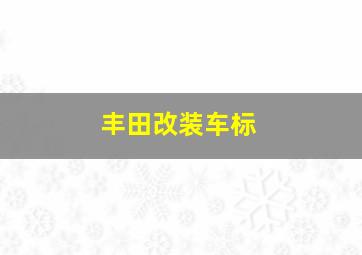 丰田改装车标